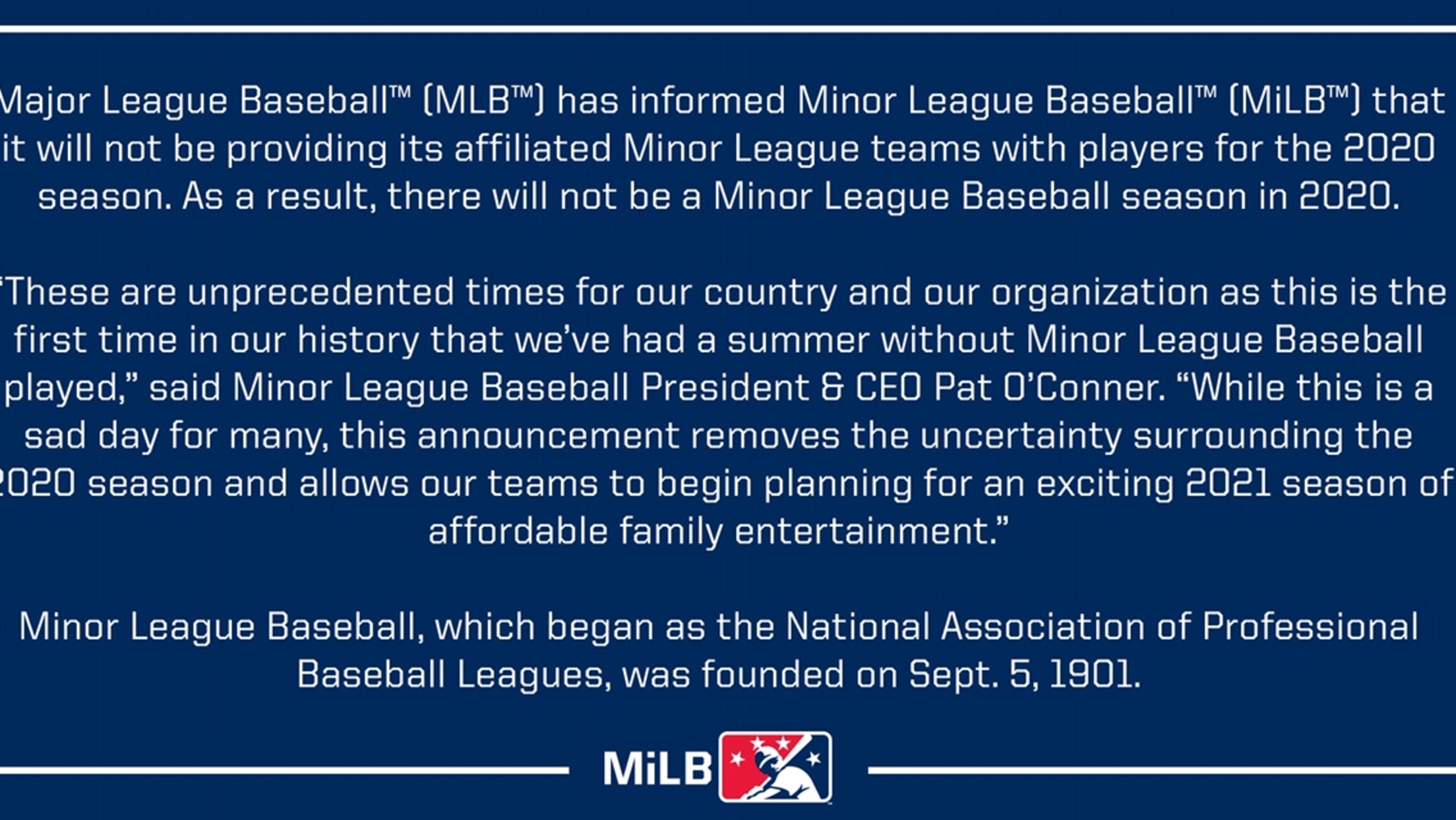 Major League Baseball™ (MLB™) has informed Minor League Baseball™ (MiLB™) that it will not be providing its affiliated Minor League teams with players for the 2020 season. As a result, there will not be a Minor League Baseball season in 2020.

"These are unprecedented times for our country and our organization as this is the first time in our history that we've had a summer without Minor League Baseball played," said Minor League Baseball President & CEO Pat O'Conner. "While this is a sad day for many, this announcement removes the uncertainty surrounding the 2020 season and allows our teams to begin planning for an exciting 2021 season of affordable family entertainment."

Minor League Baseball, which began as the National Association of Professional Baseball Leagues, was founded on Sept. 5, 1901.

MiLB